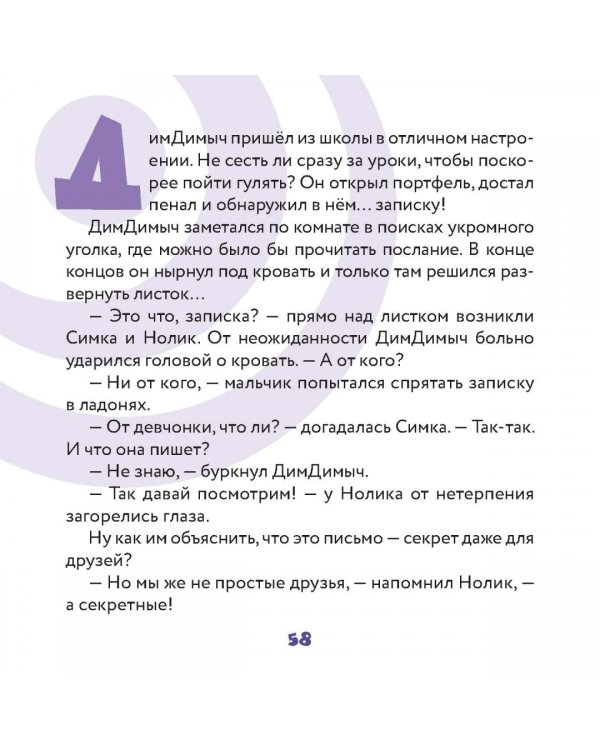 ДимДимыч пришёл из школы в отличном настроении. Не сесть ли сразу за уроки, чтобы поскорее пойти гулять? Он открыл портфель, достал пенал и обнаружил в нём… записку!

ДимДимыч заметался по комнате в поисках укромного уголка, где можно было бы прочитать послание. В конце концов он нырнул под кровать и только там решился развернуть листок…

— Это что, записка? — прямо над листком возникли Симка и Нолик. От неожиданности ДимДимыч больно ударился головой о кровать. — А от кого?

— Ни от кого, — мальчик попытался спрятать записку в ладонях.

— От девчонки, что ли? — догадалась Симка. — Так-так. И что она пишет?

— Не знаю, — буркнул ДимДимыч.

— Так давай посмотрим! — у Нолика от нетерпения загорелись глаза.

Ну как им объяснить, что это письмо — секрет даже для друзей?

— Но мы же не простые друзья, — напомнил Нолик, — а секретные!

58